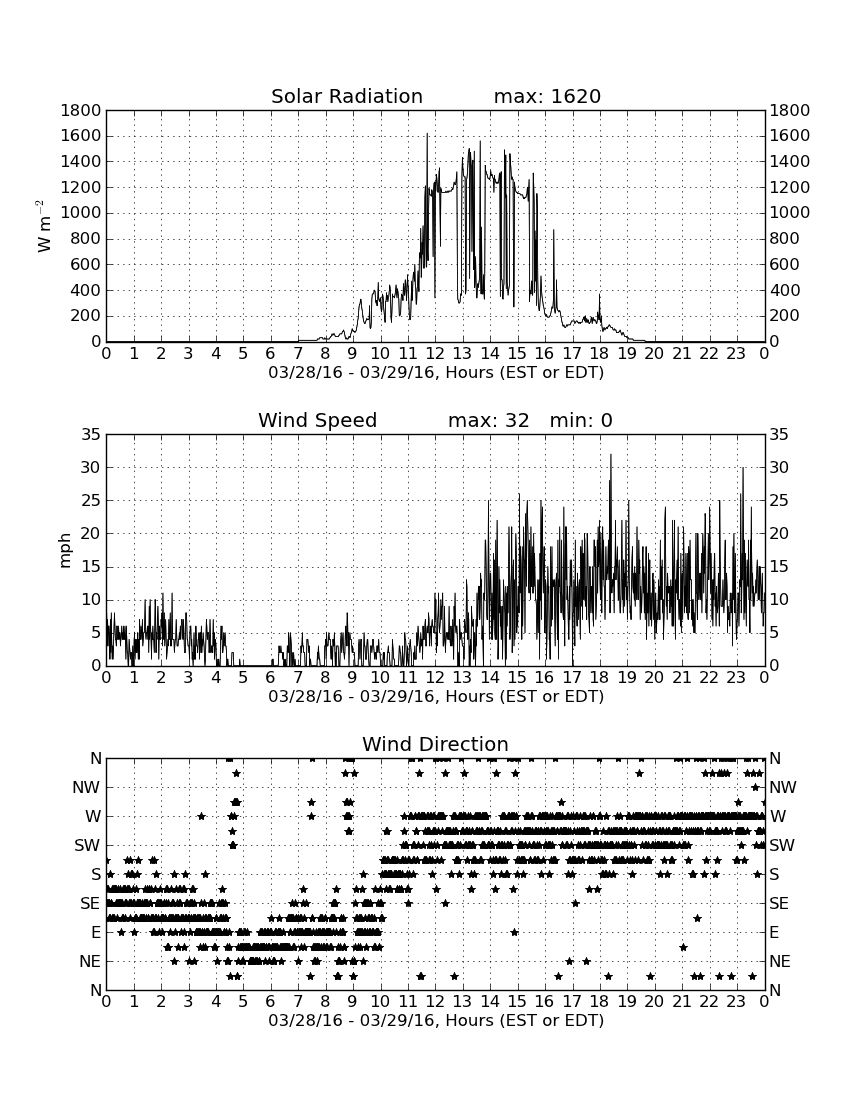 Solar Radiation max: 1620

1800 1600 1400 1200 1000 800 600 400 200 0

$W\ m^{-2}$

1800 1600 1400 1200 1000 800 600 400 200 0

0 1 2 3 4 5 6 7 8 9 10 11 12 13 14 15 16 17 18 19 20 21 22 23 0

03/28/16 - 03/29/16, Hours (EST or EDT)

Wind Speed max: 32 min: 0

35 30 25 20 15 10 5 0

mph

35 30 25 20 15 10 5 0

0 1 2 3 4 5 6 7 8 9 10 11 12 13 14 15 16 17 18 19 20 21 22 23 0

03/28/16 - 03/29/16, Hours (EST or EDT)

Wind Direction

N NW W SW S SE E NE N

N NW W SW S SE E NE N

0 1 2 3 4 5 6 7 8 9 10 11 12 13 14 15 16 17 18 19 20 21 22 23 0

03/28/16 - 03/29/16, Hours (EST or EDT)